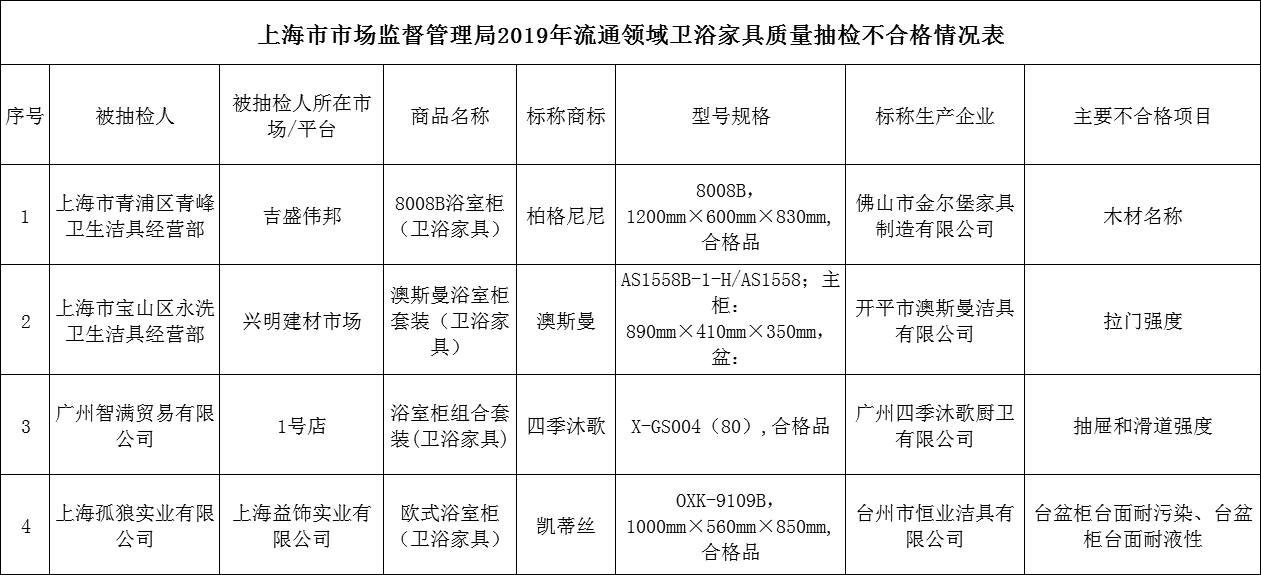 上海市市场监督管理局2019年流通领域卫浴家具质量抽检不合格情况表

| 序号 | 被抽检人 | 被抽检人所在市场/平台 | 商品名称 | 标称商标 | 型号规格 | 标称生产企业 | 主要不合格项目 |
|---|---|---|---|---|---|---|---|
| 1 | 上海市青浦区青峰卫生洁具经营部 | 吉盛伟邦 | 8008B浴室柜（卫浴家具） | 柏格尼尼 | 8008B，1200mm×600mm×830mm，合格品 | 佛山市金尔堡家具制造有限公司 | 木材名称 |
| 2 | 上海市宝山区永洗卫生洁具经营部 | 兴明建材市场 | 澳斯曼浴室柜套装（卫浴家具） | 澳斯曼 | AS1558B-1-H/AS1558；主柜：890mm×410mm×350mm，盆： | 开平市澳斯曼洁具有限公司 | 拉门强度 |
| 3 | 广州智满贸易有限公司 | 1号店 | 浴室柜组合套装(卫浴家具) | 四季沐歌 | X-GS004（80），合格品 | 广州四季沐歌厨卫有限公司 | 抽屉和滑道强度 |
| 4 | 上海孤狼实业有限公司 | 上海益饰实业有限公司 | 欧式浴室柜（卫浴家具） | 凯蒂丝 | OXK-9109B，1000mm×560mm×850mm，合格品 | 台州市恒业洁具有限公司 | 台盆柜台面耐污染、台盆柜台面耐液性 |